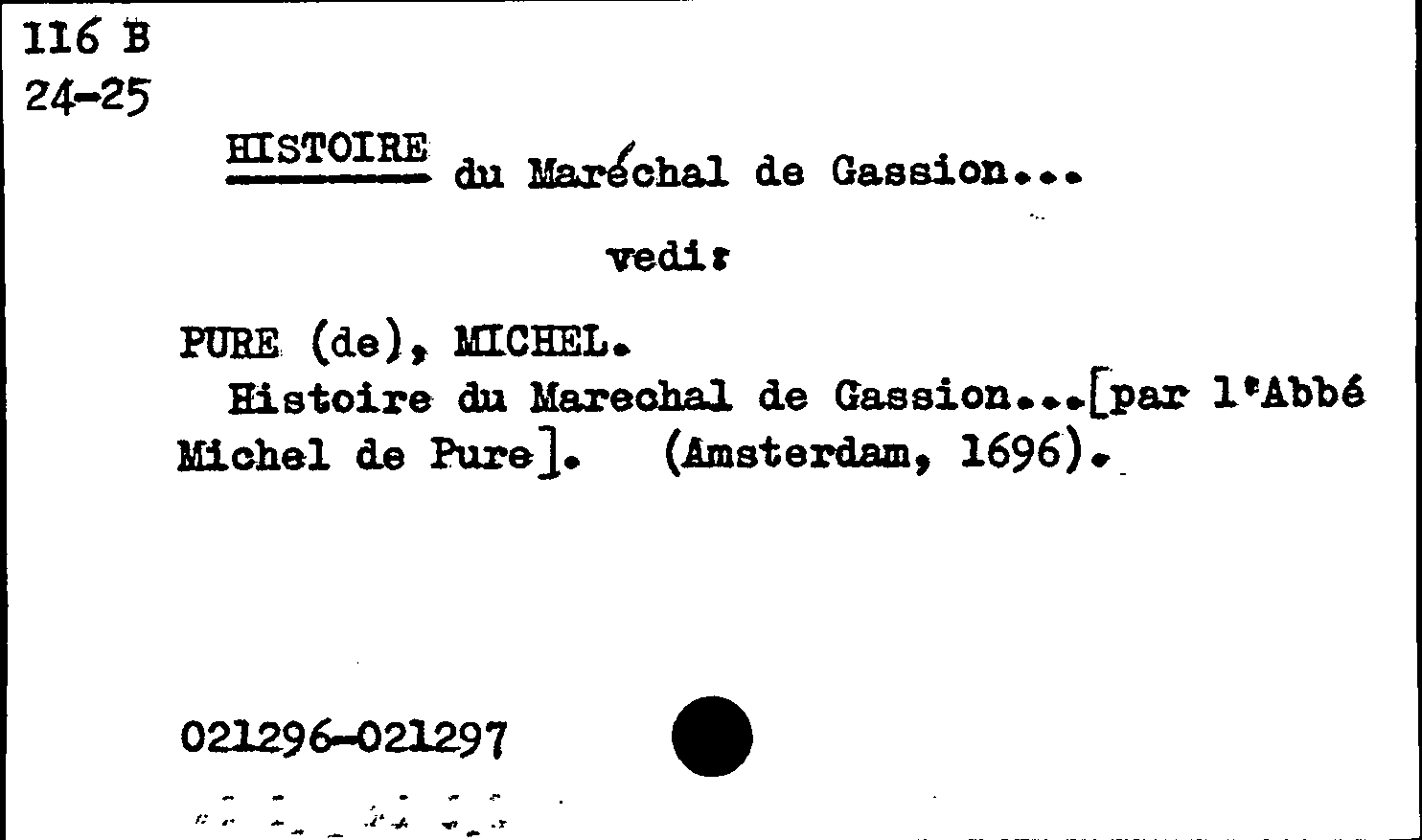 116 B
24-25

HISTOIRE du Maréchal de Gassion...

vedi:

PURE (de), MICHEL.

Histoire du Marechal de Gassion...[par l'Abbé Michel de Pure]. (Amsterdam, 1696).

021296-021297